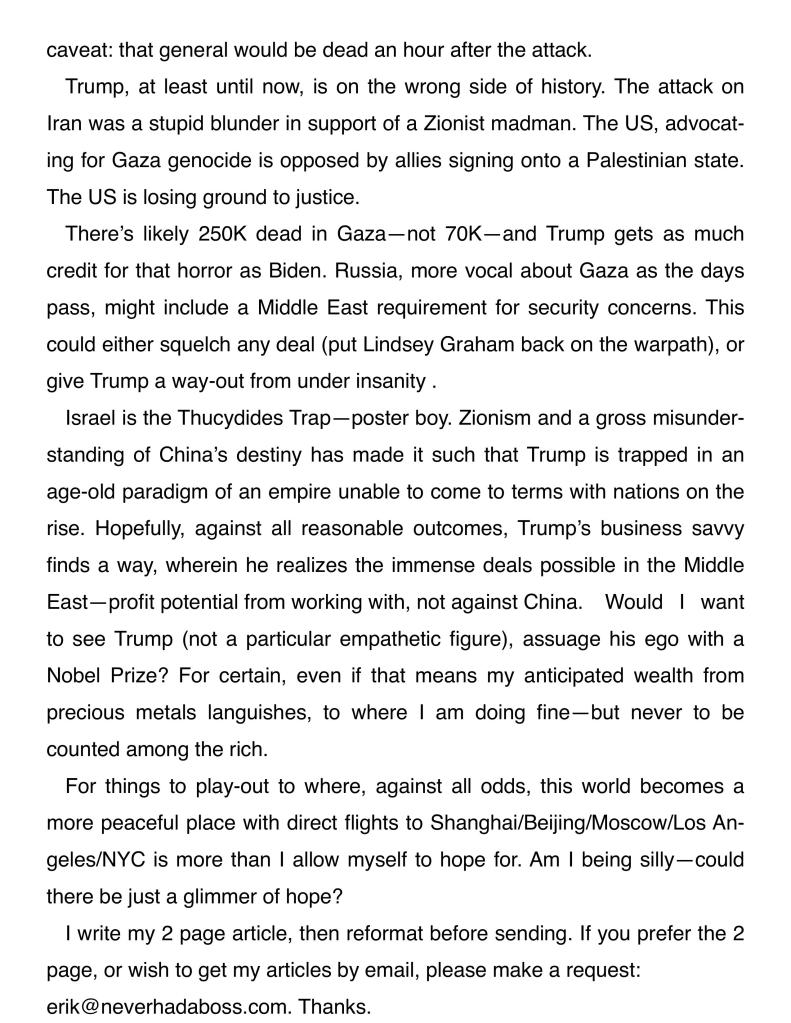 caveat: that general would be dead an hour after the attack.

Trump, at least until now, is on the wrong side of history. The attack on Iran was a stupid blunder in support of a Zionist madman. The US, advocating for Gaza genocide is opposed by allies signing onto a Palestinian state. The US is losing ground to justice.

There's likely 250K dead in Gaza—not 70K—and Trump gets as much credit for that horror as Biden. Russia, more vocal about Gaza as the days pass, might include a Middle East requirement for security concerns. This could either squelch any deal (put Lindsey Graham back on the warpath), or give Trump a way-out from under insanity .

Israel is the Thucydides Trap—poster boy. Zionism and a gross misunderstanding of China's destiny has made it such that Trump is trapped in an age-old paradigm of an empire unable to come to terms with nations on the rise. Hopefully, against all reasonable outcomes, Trump's business savvy finds a way, wherein he realizes the immense deals possible in the Middle East—profit potential from working with, not against China. Would I want to see Trump (not a particular empathetic figure), assuage his ego with a Nobel Prize? For certain, even if that means my anticipated wealth from precious metals languishes, to where I am doing fine—but never to be counted among the rich.

For things to play-out to where, against all odds, this world becomes a more peaceful place with direct flights to Shanghai/Beijing/Moscow/Los Angeles/NYC is more than I allow myself to hope for. Am I being silly—could there be just a glimmer of hope?

I write my 2 page article, then reformat before sending. If you prefer the 2 page, or wish to get my articles by email, please make a request: erik@neverhadaboss.com. Thanks.